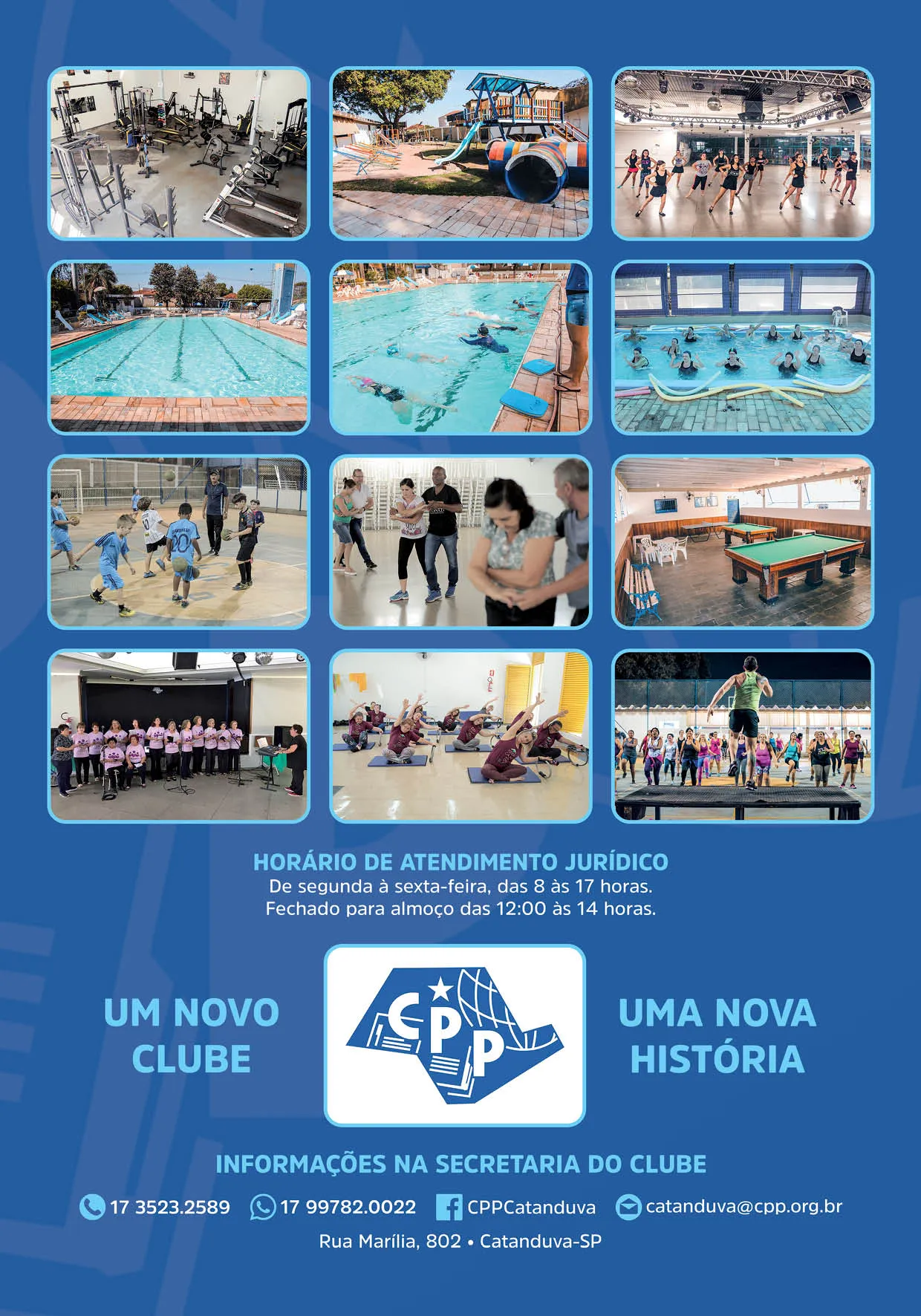 HORÁRIO DE ATENDIMENTO JURÍDICO
De segunda à sexta-feira, das 8 às 17 horas.
Fechado para almoço das 12:00 às 14 horas.

UM NOVO
CLUBE

CPP

UMA NOVA
HISTÓRIA

INFORMAÇÕES NA SECRETARIA DO CLUBE

17 3523.2589 17 99782.0022 CPPCatanduva catanduva@cpp.org.br

Rua Marília, 802 • Catanduva-SP